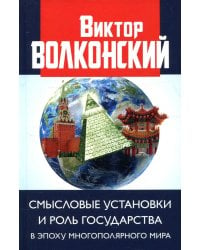 Виктор
ВОЛКОНСКИЙ

СМЫСЛОВЫЕ УСТАНОВКИ
И РОЛЬ ГОСУДАРСТВА
В ЭПОХУ МНОГОПОЛЯРНОГО МИРА